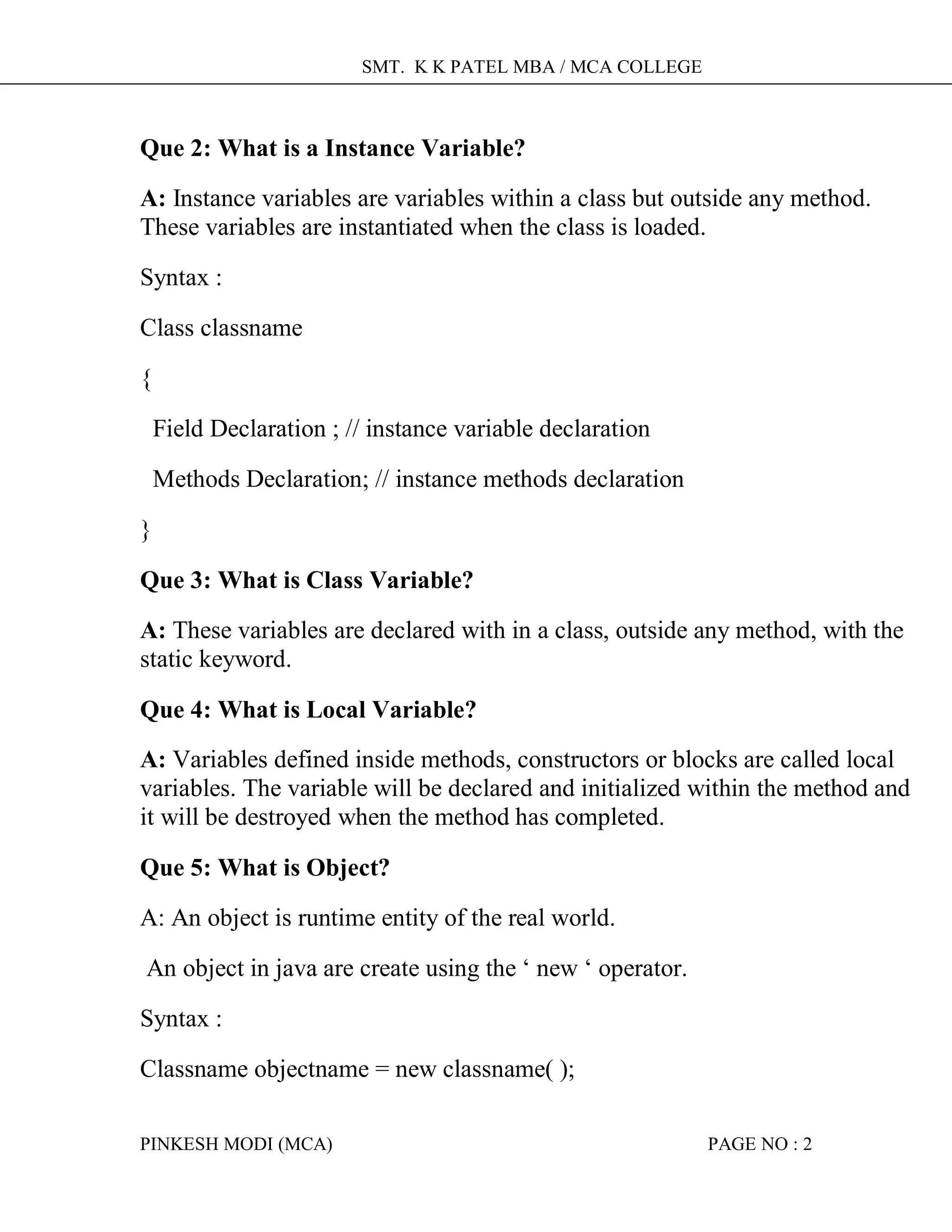 SMT. K K PATEL MBA / MCA COLLEGE

Que 2: What is a Instance Variable?

A: Instance variables are variables within a class but outside any method. These variables are instantiated when the class is loaded.

Syntax :

Class classname

{

Field Declaration ; // instance variable declaration

Methods Declaration; // instance methods declaration

}

Que 3: What is Class Variable?

A: These variables are declared with in a class, outside any method, with the static keyword.

Que 4: What is Local Variable?

A: Variables defined inside methods, constructors or blocks are called local variables. The variable will be declared and initialized within the method and it will be destroyed when the method has completed.

Que 5: What is Object?

A: An object is runtime entity of the real world.

An object in java are create using the ‘ new ‘ operator.

Syntax :

Classname objectname = new classname( );

PINKESH MODI (MCA)

PAGE NO : 2